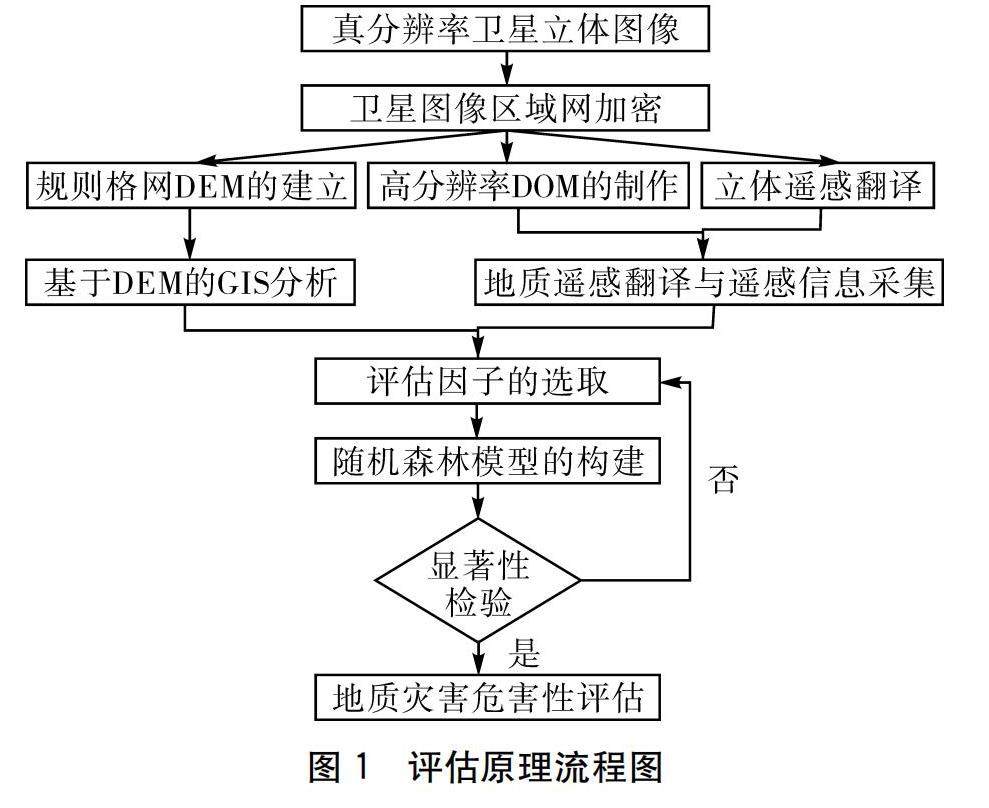 真分辨率卫星立体图像

卫星图像区域网加密

规则格网DEM的建立

高分辨率DOM的制作

立体遥感翻译

基于DEM的GIS分析

地质遥感翻译与遥感信息采集

评估因子的选取

随机森林模型的构建

否

显著性检验

是

地质灾害危害性评估

图 1 评估原理流程图